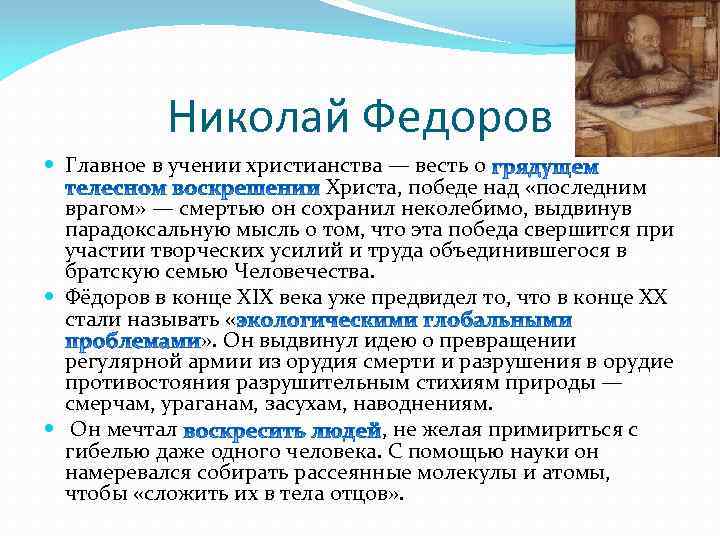 Николай Федоров

Главное в учении христианства — весть о грядущем телесном воскрешении Христа, победе над «последним врагом» — смертью он сохранил неколебимо, выдвинув парадоксальную мысль о том, что эта победа свершится при участии творческих усилий и труда объединившегося в братскую семью Человечества.

Фёдоров в конце XIX века уже предвидел то, что в конце XX стали называть «экологическими глобальными проблемами». Он выдвинул идею о превращении регулярной армии из орудия смерти и разрушения в орудие противостояния разрушительным стихиям природы — смерчам, ураганам, засухам, наводнениям.

Он мечтал воскресить людей, не желая примириться с гибелью даже одного человека. С помощью науки он намеревался собирать рассеянные молекулы и атомы, чтобы «сложить их в тела отцов».